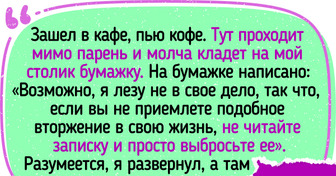 Зашел в кафе, пью кофе. Тут проходит мимо парень и молча кладет на мой столик бумажку. На бумажке написано: «Возможно, я лезу не в свое дело, так что, если вы не приемлете подобное вторжение в свою жизнь, не читайте записку и просто выбросьте ее».
Разумеется, я развернул, а там